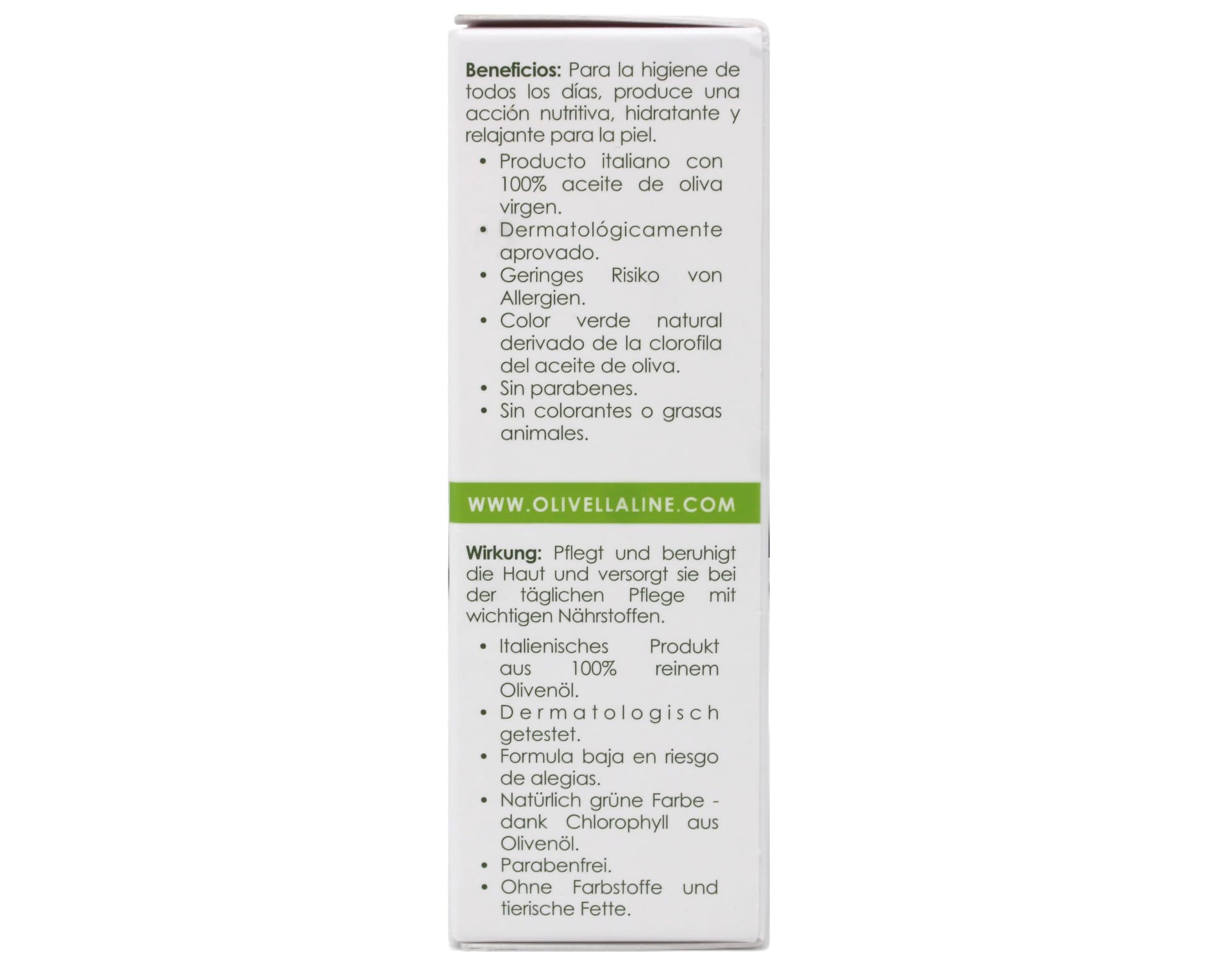 Beneficios: Para la higiene de todos los días, produce una acción nutritiva, hidratante y relajante para la piel.

• Producto italiano con 100% aceite de oliva virgen.
• Dermatológicamente aprovado.
• Geringes Risiko von Allergien.
• Color verde natural derivado de la clorofila del aceite de oliva.
• Sin parabenes.
• Sin colorantes o grasas animales.

WWW.OLIVELLALINE.COM

Wirkung: Pflegt und beruhigt die Haut und versorgt sie bei der täglichen Pflege mit wichtigen Nährstoffen.

• Italienisches Produkt aus 100% reinem Olivenöl.
• Dermatologisch getestet.
• Formula baja en riesgo de alegias.
• Natürlich grüne Farbe - dank Chlorophyll aus Olivenöl.
• Parabenfrei.
• Ohne Farbstoffe und tierische Fette.